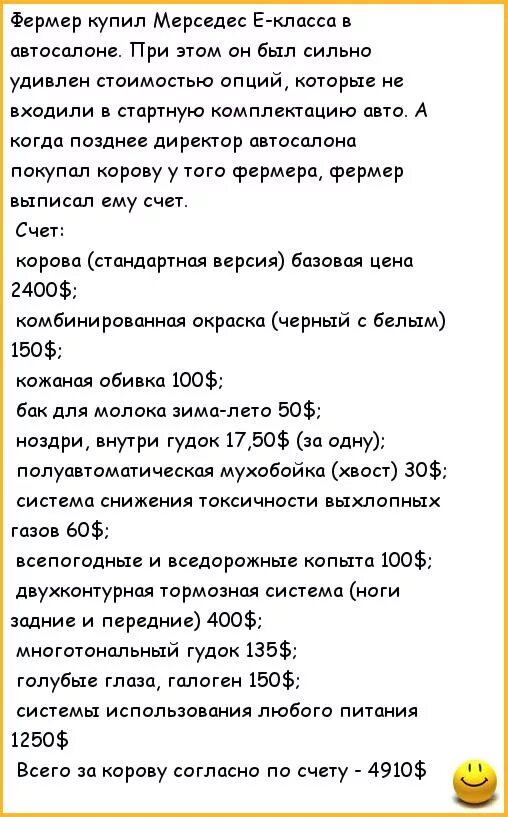 Фермер купил Мерседес Е-класса в автосалоне. При этом он был сильно удивлен стоимостью опций, которые не входили в стартную комплектацию авто. А когда позднее директор автосалона покупал корову у того фермера, фермер выписал ему счет.

Счет:

корова (стандартная версия) базовая цена 2400$;

комбинированная окраска (черный с белым) 150$;

кожаная обивка 100$;

бак для молока зима-лето 50$;

ноздри, внутри гудок 17,50$ (за одну);

полуавтоматическая мухобойка (хвост) 30$;

система снижения токсичности выхлопных газов 60$;

всепогодные и вседорожные копыта 100$;

двухконтурная тормозная система (ноги задние и передние) 400$;

многотональный гудок 135$;

голубые глаза, галоген 150$;

системы использования любого питания 1250$

Всего за корову согласно по счету - 4910$